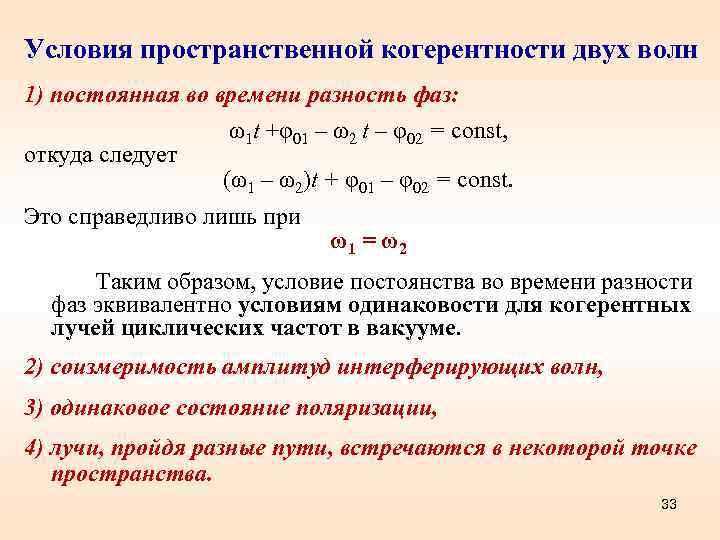 Условия пространственной когерентности двух волн

1) постоянная во времени разность фаз:

$\omega_1 t + \varphi_{01} - \omega_2 t - \varphi_{02} = \text{const},$

откуда следует

$(\omega_1 - \omega_2)t + \varphi_{01} - \varphi_{02} = \text{const}.$

Это справедливо лишь при

$\omega_1 = \omega_2$

Таким образом, условие постоянства во времени разности фаз эквивалентно условиям одинаковости для когерентных лучей циклических частот в вакууме.

2) соизмеримость амплитуд интерферирующих волн,

3) одинаковое состояние поляризации,

4) лучи, пройдя разные пути, встречаются в некоторой точке пространства.

33